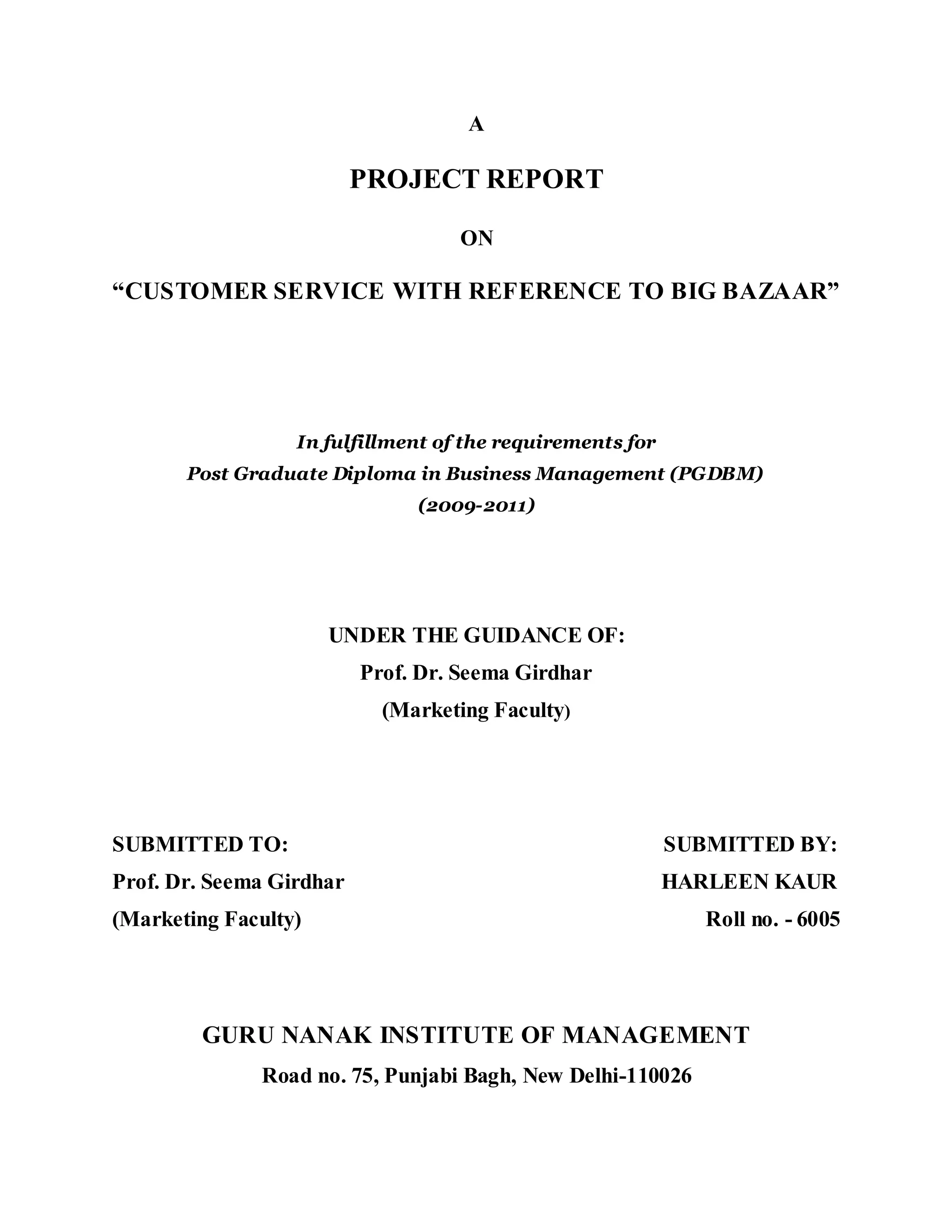 A

PROJECT REPORT

ON

“CUSTOMER SERVICE WITH REFERENCE TO BIG BAZAAR”

In fulfillment of the requirements for
Post Graduate Diploma in Business Management (PGDBM)
(2009-2011)

UNDER THE GUIDANCE OF:
Prof. Dr. Seema Girdhar
(Marketing Faculty)

SUBMITTED TO:
Prof. Dr. Seema Girdhar
(Marketing Faculty)

SUBMITTED BY:
HARLEEN KAUR
Roll no. - 6005

GURU NANAK INSTITUTE OF MANAGEMENT
Road no. 75, Punjabi Bagh, New Delhi-110026